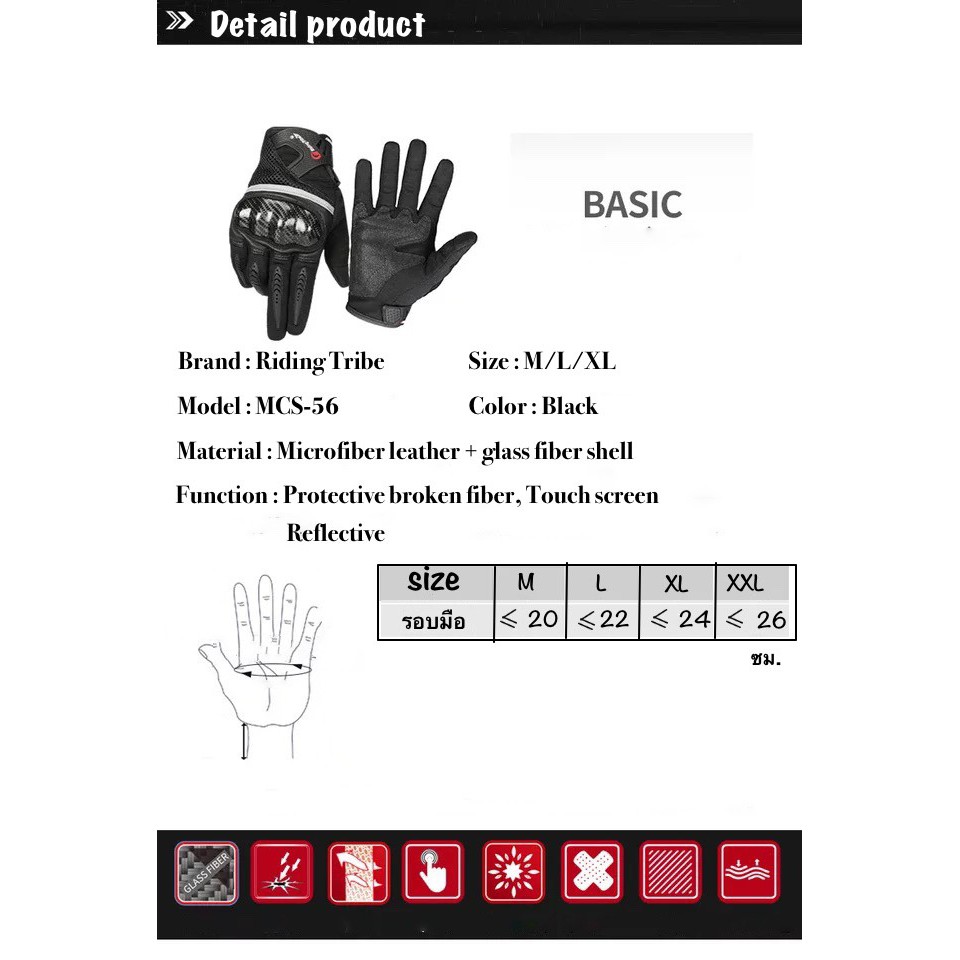 Detail product

BASIC

Brand : Riding Tribe

Size : M/L/XL

Model : MCS-56

Color : Black

Material : Microfiber leather + glass fiber shell

Function : Protective broken fiber, Touch screen Reflective

| size | M | L | XL | XXL |
|---|---|---|---|---|
| รอบมือ | ≤ 20 | ≤22 | ≤ 24 | ≤ 26 |

ซม.

GLASS FIBER